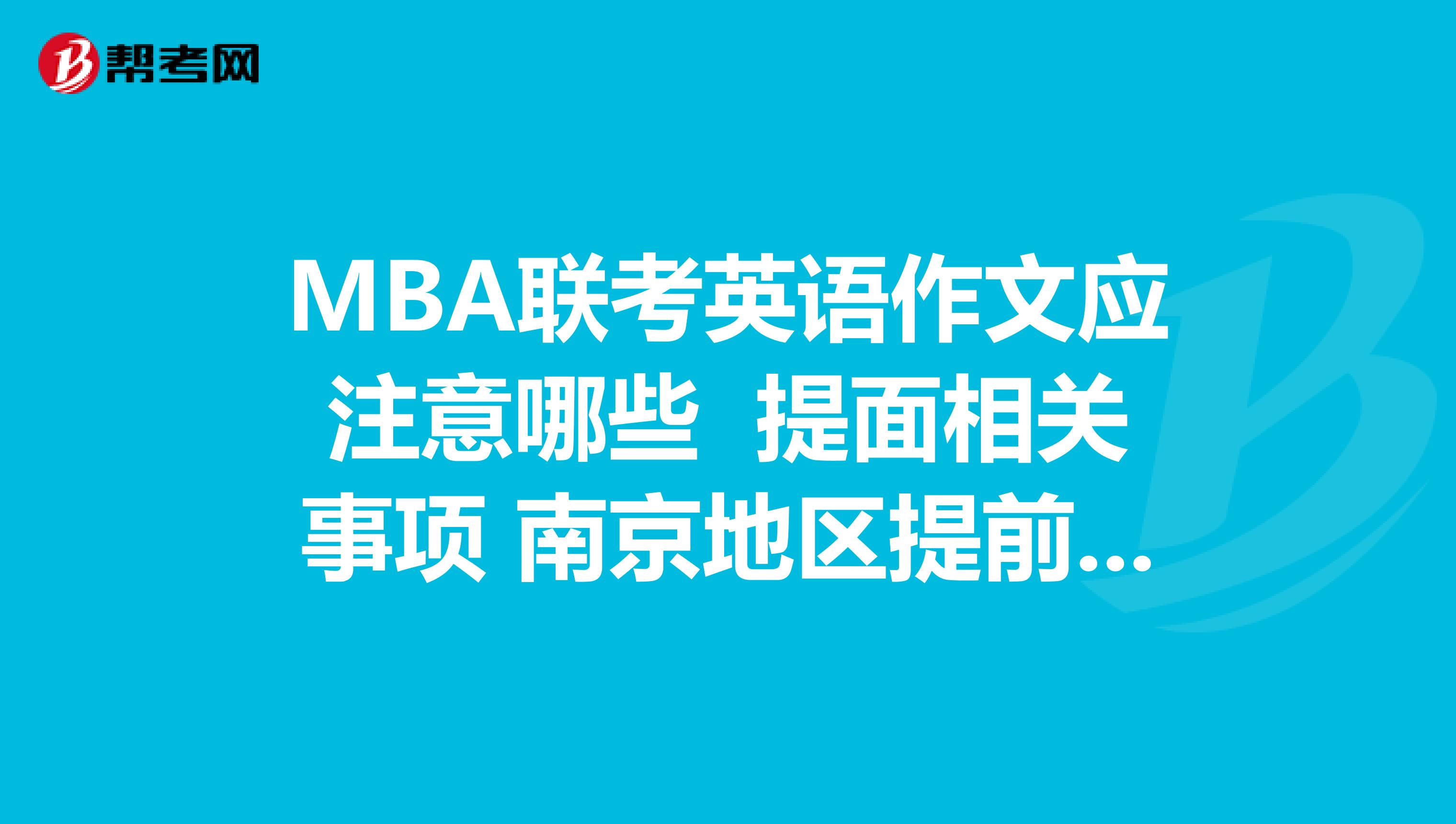 帮考网

MBA联考英语作文应注意哪些 提面相关事项 南京地区提前...